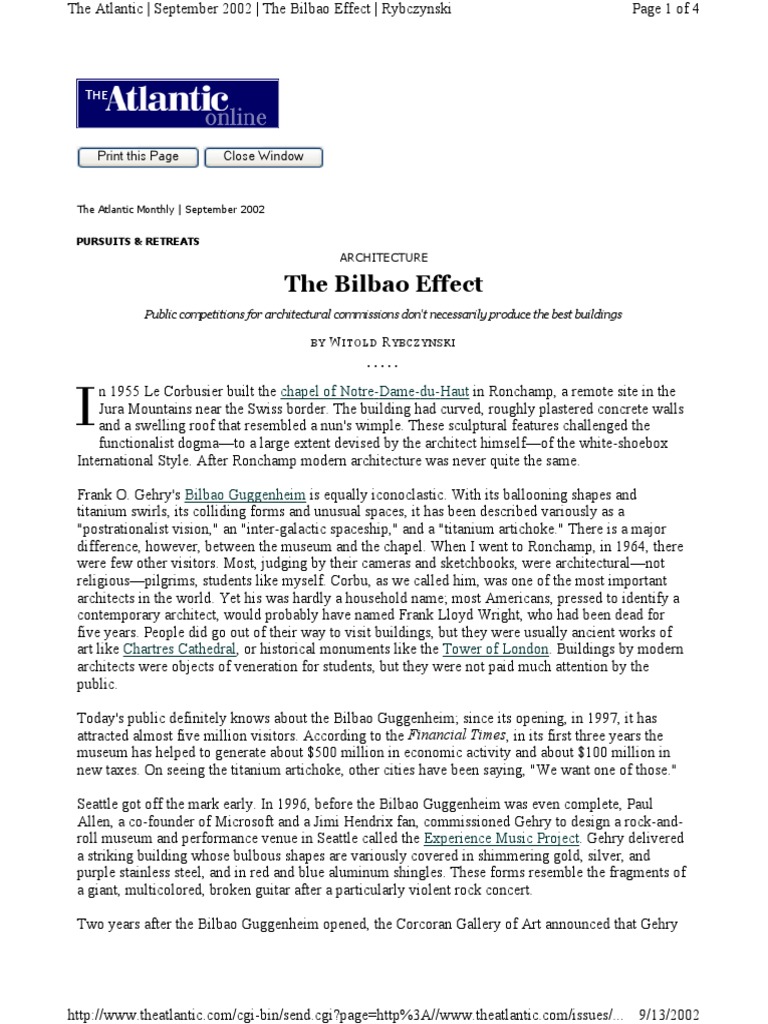 The Atlantic | September 2002 | The Bilbao Effect | Rybczynski

Page 1 of 4

THE Atlantic online

Print this Page

Close Window

The Atlantic Monthly | September 2002

PURSUITS & RETREATS

ARCHITECTURE

The Bilbao Effect

Public competitions for architectural commissions don't necessarily produce the best buildings

BY WITOLD RYBCZYNSKI

.....

In 1955 Le Corbusier built the chapel of Notre-Dame-du-Haut in Ronchamp, a remote site in the Jura Mountains near the Swiss border. The building had curved, roughly plastered concrete walls and a swelling roof that resembled a nun's wimple. These sculptural features challenged the functionalist dogma—to a large extent devised by the architect himself—of the white-shoebox International Style. After Ronchamp modern architecture was never quite the same.

Frank O. Gehry's Bilbao Guggenheim is equally iconoclastic. With its ballooning shapes and titanium swirls, its colliding forms and unusual spaces, it has been described variously as a "postrationalist vision," an "inter-galactic spaceship," and a "titanium artichoke." There is a major difference, however, between the museum and the chapel. When I went to Ronchamp, in 1964, there were few other visitors. Most, judging by their cameras and sketchbooks, were architectural—not religious—pilgrims, students like myself. Corbu, as we called him, was one of the most important architects in the world. Yet his was hardly a household name; most Americans, pressed to identify a contemporary architect, would probably have named Frank Lloyd Wright, who had been dead for five years. People did go out of their way to visit buildings, but they were usually ancient works of art like Chartres Cathedral, or historical monuments like the Tower of London. Buildings by modern architects were objects of veneration for students, but they were not paid much attention by the public.

Today's public definitely knows about the Bilbao Guggenheim; since its opening, in 1997, it has attracted almost five million visitors. According to the Financial Times, in its first three years the museum has helped to generate about $500 million in economic activity and about $100 million in new taxes. On seeing the titanium artichoke, other cities have been saying, "We want one of those."

Seattle got off the mark early. In 1996, before the Bilbao Guggenheim was even complete, Paul Allen, a co-founder of Microsoft and a Jimi Hendrix fan, commissioned Gehry to design a rock-and-roll museum and performance venue in Seattle called the Experience Music Project. Gehry delivered a striking building whose bulbous shapes are variously covered in shimmering gold, silver, and purple stainless steel, and in red and blue aluminum shingles. These forms resemble the fragments of a giant, multicolored, broken guitar after a particularly violent rock concert.

Two years after the Bilbao Guggenheim opened, the Corcoran Gallery of Art announced that Gehry

http://www.theatlantic.com/cgi-bin/send.cgi?page=http%3A//www.theatlantic.com/issues/... 9/13/2002